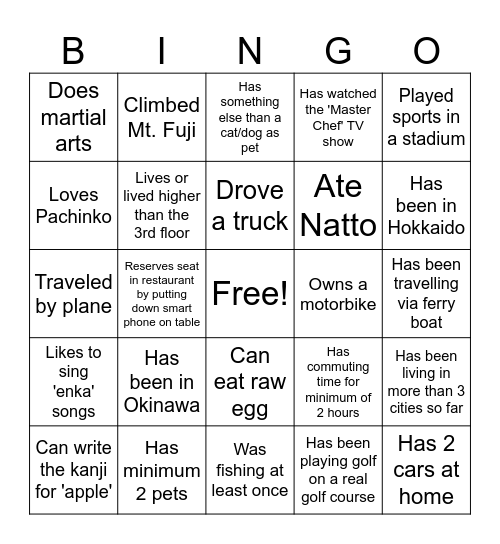 | B | I | N | G | O |
|---|---|---|---|---|
| Does martial arts | Climbed Mt. Fuji | Has something else than a cat/dog as pet | Has watched the 'Master Chef' TV show | Played sports in a stadium |
| Loves Pachinko | Lives or lived higher than the 3rd floor | Drove a truck | Ate Natto | Has been in Hokkaido |
| Traveled by plane | Reserves seat in restaurant by putting down smart phone on table | Free! | Owns a motorbike | Has been travelling via ferry boat |
| Likes to sing 'enka' songs | Has been in Okinawa | Can eat raw egg | Has commuting time for minimum of 2 hours | Has been living in more than 3 cities so far |
| Can write the kanji for 'apple' | Has minimum 2 pets | Was fishing at least once | Has been playing golf on a real golf course | Has 2 cars at home |